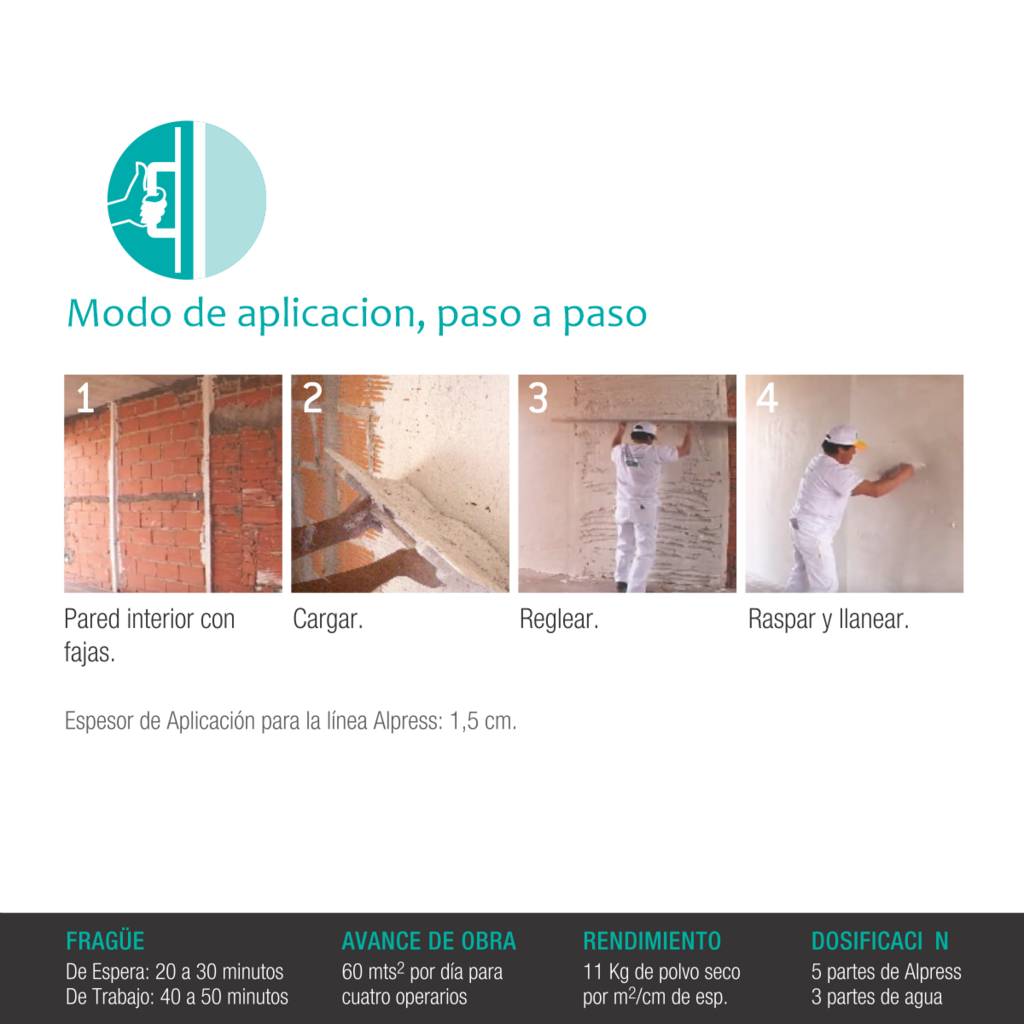 Modo de aplicacion, paso a paso

1

Pared interior con fajas.

2

Cargar.

3

Reglear.

4

Raspar y llanear.

Espesor de Aplicación para la línea Alpress: 1,5 cm.

FRAGÜE
De Espera: 20 a 30 minutos
De Trabajo: 40 a 50 minutos

AVANCE DE OBRA
60 mts$^2$ por día para cuatro operarios

RENDIMIENTO
11 Kg de polvo seco por m$^2$/cm de esp.

DOSIFICACI N
5 partes de Alpress
3 partes de agua